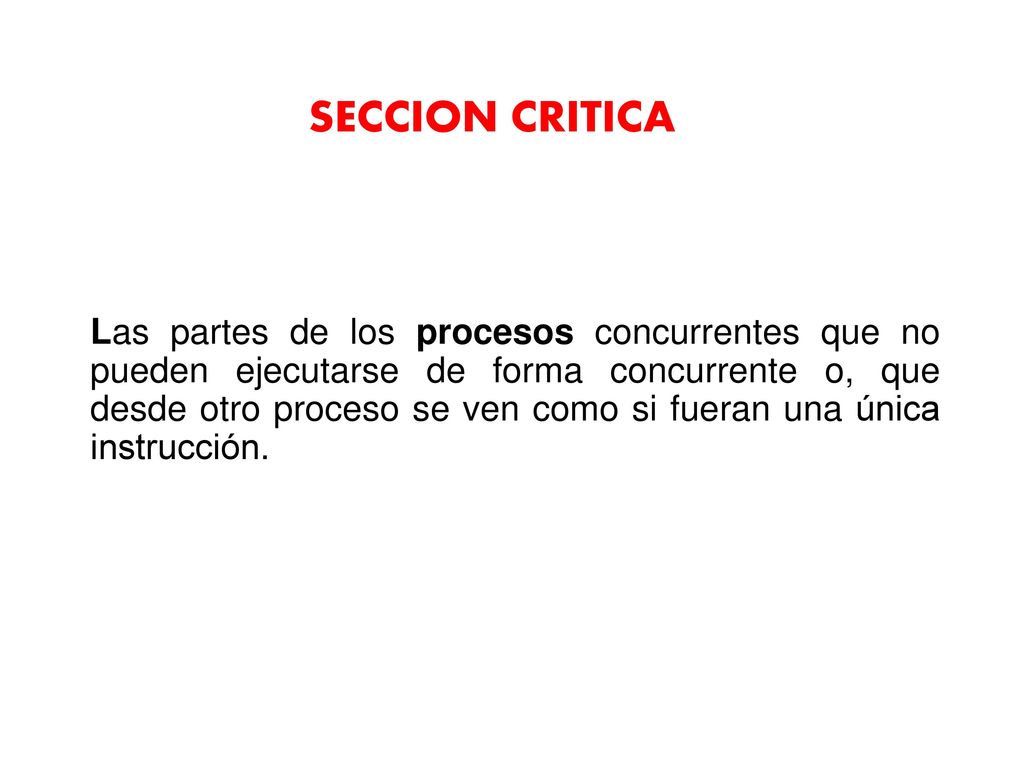 SECCION CRITICA

Las partes de los procesos concurrentes que no pueden ejecutarse de forma concurrente o, que desde otro proceso se ven como si fueran una única instrucción.